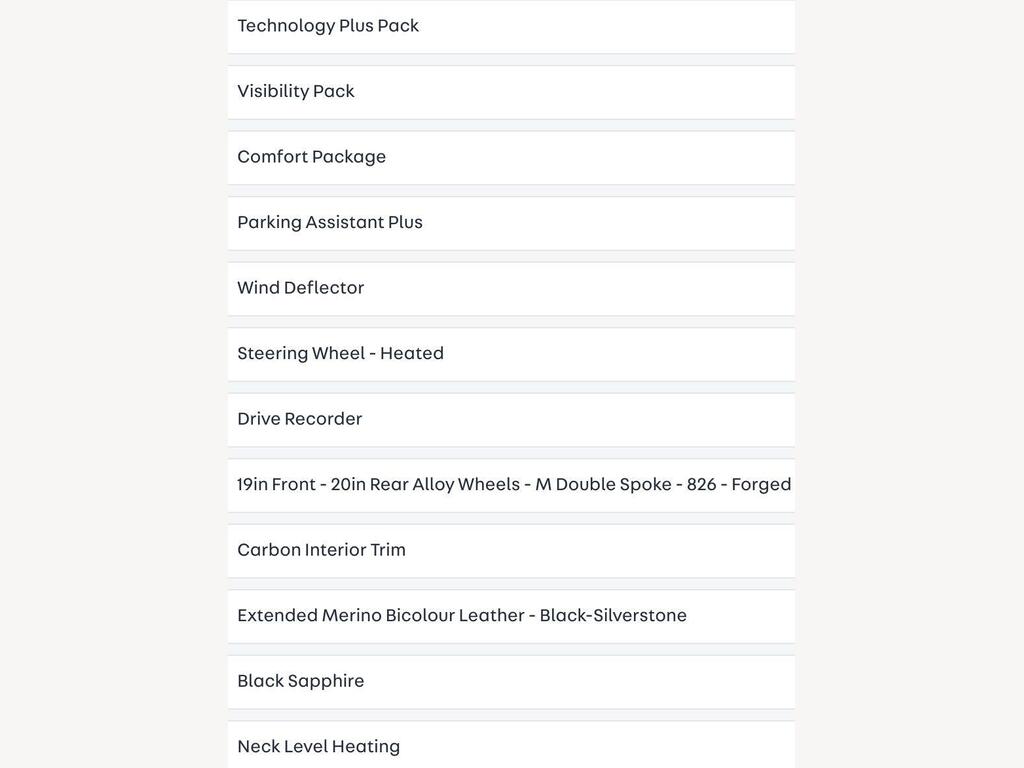 Technology Plus Pack

Visibility Pack

Comfort Package

Parking Assistant Plus

Wind Deflector

Steering Wheel - Heated

Drive Recorder

19in Front - 20in Rear Alloy Wheels - M Double Spoke - 826 - Forged

Carbon Interior Trim

Extended Merino Bicolour Leather - Black-Silverstone

Black Sapphire

Neck Level Heating